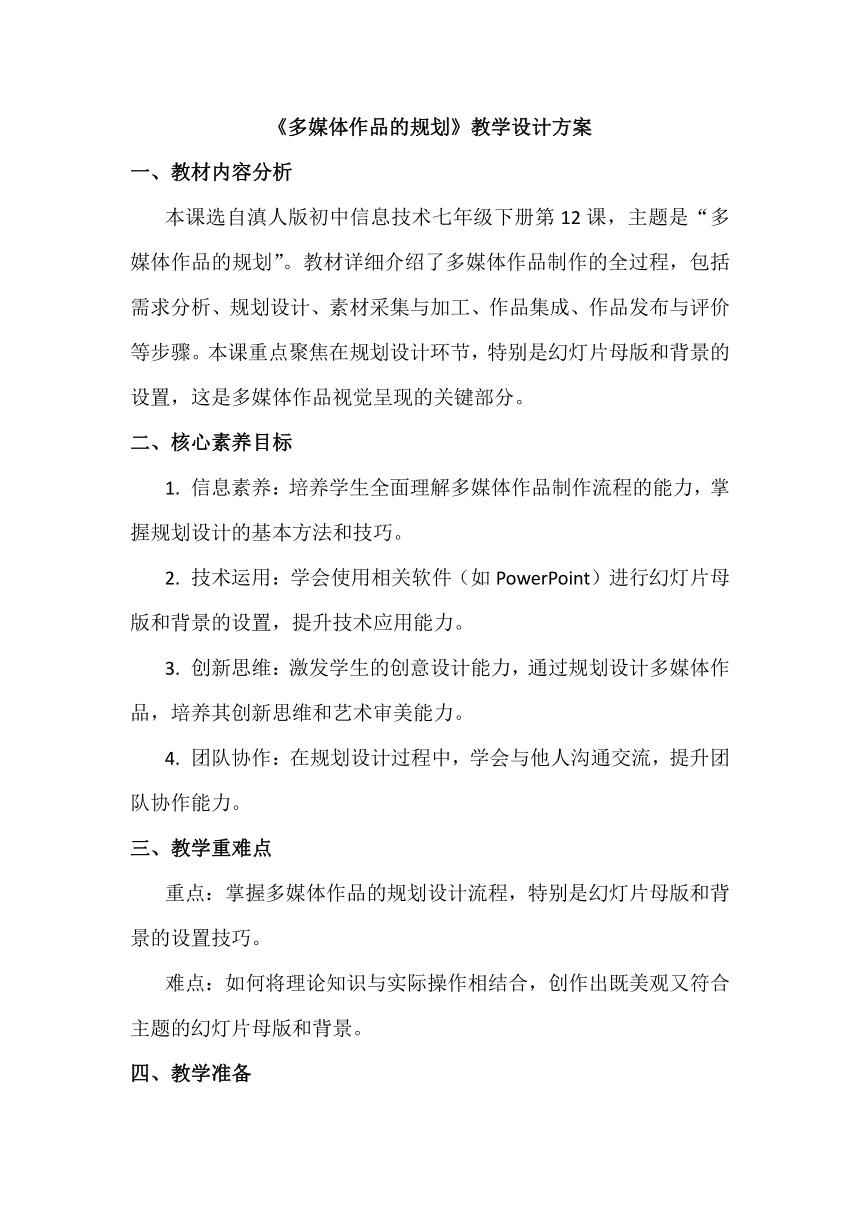 《多媒体作品的规划》教学设计方案

一、教材内容分析

本课选自滇人版初中信息技术七年级下册第 12 课，主题是“多媒体作品的规划”。教材详细介绍了多媒体作品制作的全过程，包括需求分析、规划设计、素材采集与加工、作品集成、作品发布与评价等步骤。本课重点聚焦在规划设计环节，特别是幻灯片母版和背景的设置，这是多媒体作品视觉呈现的关键部分。

二、核心素养目标

1. 信息素养：培养学生全面理解多媒体作品制作流程的能力，掌握规划设计的基本方法和技巧。

2. 技术运用：学会使用相关软件（如 PowerPoint）进行幻灯片母版和背景的设置，提升技术应用能力。

3. 创新思维：激发学生的创意设计能力，通过规划设计多媒体作品，培养其创新思维和艺术审美能力。

4. 团队协作：在规划设计过程中，学会与他人沟通交流，提升团队协作能力。

三、教学重难点

重点：掌握多媒体作品的规划设计流程，特别是幻灯片母版和背景的设置技巧。

难点：如何将理论知识与实际操作相结合，创作出既美观又符合主题的幻灯片母版和背景。

四、教学准备